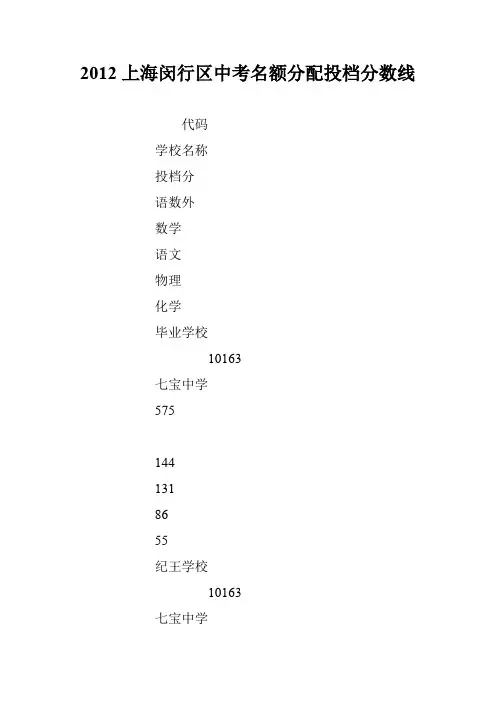 2012 上海闵行区中考名额分配投档分数线

代码

学校名称

投档分

语数外

数学

语文

物理

化学

毕业学校

10163

七宝中学

575

144

131

86

55

纪王学校

10163

七宝中学